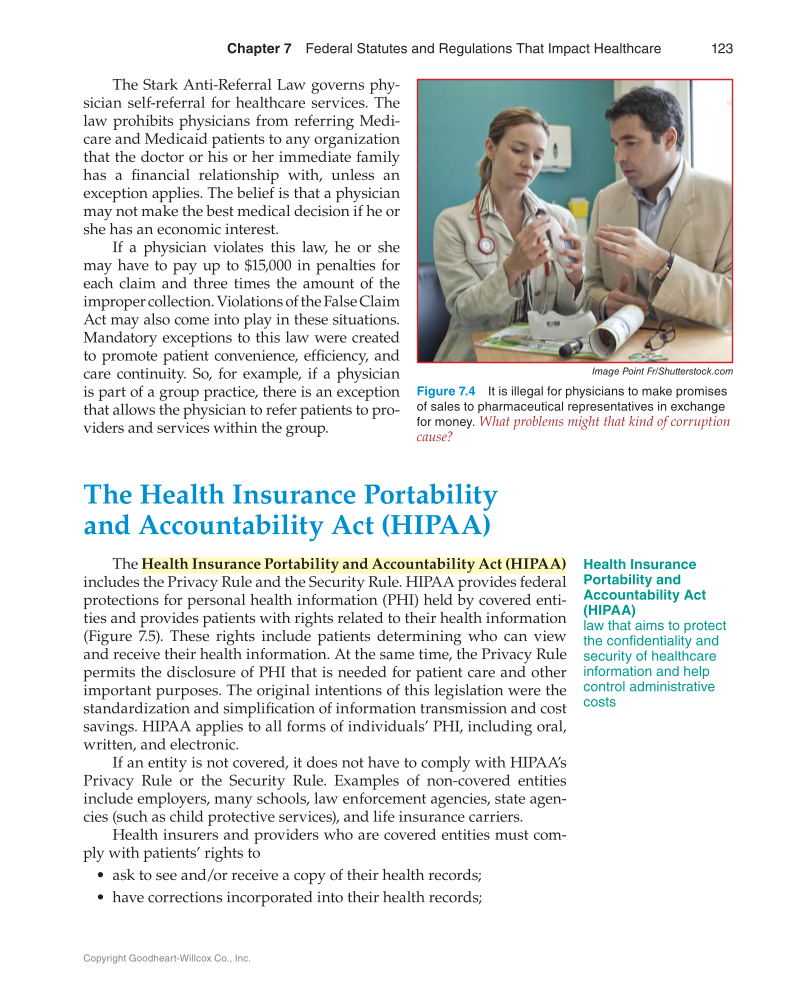 Chapter 7 Federal Statutes and Regulations That Impact Healthcare 123

The Stark Anti-Referral Law governs physician self-referral for healthcare services. The law prohibits physicians from referring Medicare and Medicaid patients to any organization that the doctor or his or her immediate family has a financial relationship with, unless an exception applies. The belief is that a physician may not make the best medical decision if he or she has an economic interest.

If a physician violates this law, he or she may have to pay up to $15,000 in penalties for each claim and three times the amount of the improper collection. Violations of the False Claim Act may also come into play in these situations. Mandatory exceptions to this law were created to promote patient convenience, efficiency, and care continuity. So, for example, if a physician is part of a group practice, there is an exception that allows the physician to refer patients to providers and services within the group.

Image Point Fr/Shutterstock.com

Figure 7.4 It is illegal for physicians to make promises of sales to pharmaceutical representatives in exchange for money. What problems might that kind of corruption cause?

The Health Insurance Portability and Accountability Act (HIPAA)

The Health Insurance Portability and Accountability Act (HIPAA) includes the Privacy Rule and the Security Rule. HIPAA provides federal protections for personal health information (PHI) held by covered entities and provides patients with rights related to their health information (Figure 7.5). These rights include patients determining who can view and receive their health information. At the same time, the Privacy Rule permits the disclosure of PHI that is needed for patient care and other important purposes. The original intentions of this legislation were the standardization and simplification of information transmission and cost savings. HIPAA applies to all forms of individuals' PHI, including oral, written, and electronic.

If an entity is not covered, it does not have to comply with HIPAA's Privacy Rule or the Security Rule. Examples of non-covered entities include employers, many schools, law enforcement agencies, state agencies (such as child protective services), and life insurance carriers.

Health insurers and providers who are covered entities must comply with patients' rights to

• ask to see and/or receive a copy of their health records;
• have corrections incorporated into their health records;

Health Insurance Portability and Accountability Act (HIPAA)
law that aims to protect the confidentiality and security of healthcare information and help control administrative costs

Copyright Goodheart-Willcox Co., Inc.